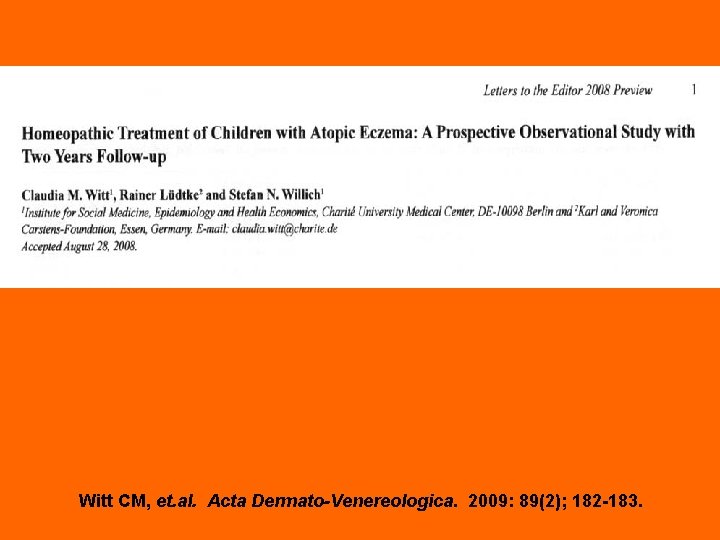 Letters to the Editor 2008 Preview 1

Homeopathic Treatment of Children with Atopic Eczema: A Prospective Observational Study with Two Years Follow-up

Claudia M. Witt$^1$, Rainer Lüdtke$^2$ and Stefan N. Willich$^1$

$^1$Institute for Social Medicine, Epidemiology and Health Economics, Charité University Medical Center, DE-10098 Berlin and $^2$Karl and Veronica Carstens-Foundation, Essen, Germany. E-mail: claudia.witt@charite.de

Accepted August 28, 2008.

Witt CM, et.al. Acta Dermato-Venereologica. 2009: 89(2); 182-183.